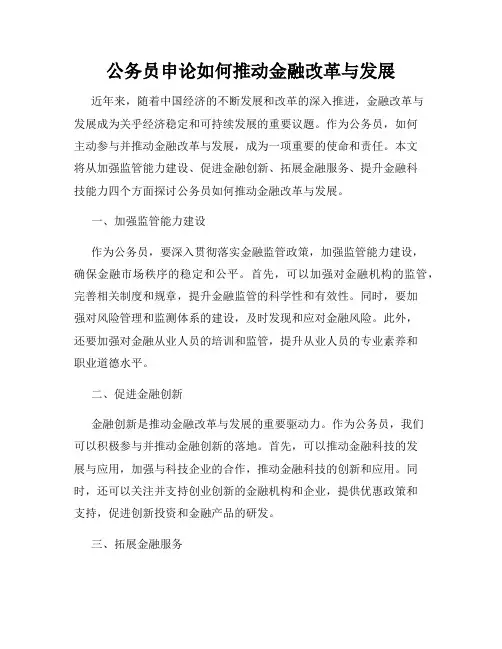 公务员申论如何推动金融改革与发展

近年来，随着中国经济的不断发展和改革的深入推进，金融改革与发展成为关乎经济稳定和可持续发展的重要议题。作为公务员，如何主动参与并推动金融改革与发展，成为一项重要的使命和责任。本文将从加强监管能力建设、促进金融创新、拓展金融服务、提升金融科技能力四个方面探讨公务员如何推动金融改革与发展。

一、加强监管能力建设

作为公务员，要深入贯彻落实金融监管政策，加强监管能力建设，确保金融市场秩序的稳定和公平。首先，可以加强对金融机构的监管，完善相关制度和规章，提升金融监管的科学性和有效性。同时，要加强对风险管理和监测体系的建设，及时发现和应对金融风险。此外，还要加强对金融从业人员的培训和监管，提升从业人员的专业素养和职业道德水平。

二、促进金融创新

金融创新是推动金融改革与发展的重要驱动力。作为公务员，我们可以积极参与并推动金融创新的落地。首先，可以推动金融科技的发展与应用，加强与科技企业的合作，推动金融科技的创新和应用。同时，还可以关注并支持创业创新的金融机构和企业，提供优惠政策和支持，促进创新投资和金融产品的研发。

三、拓展金融服务